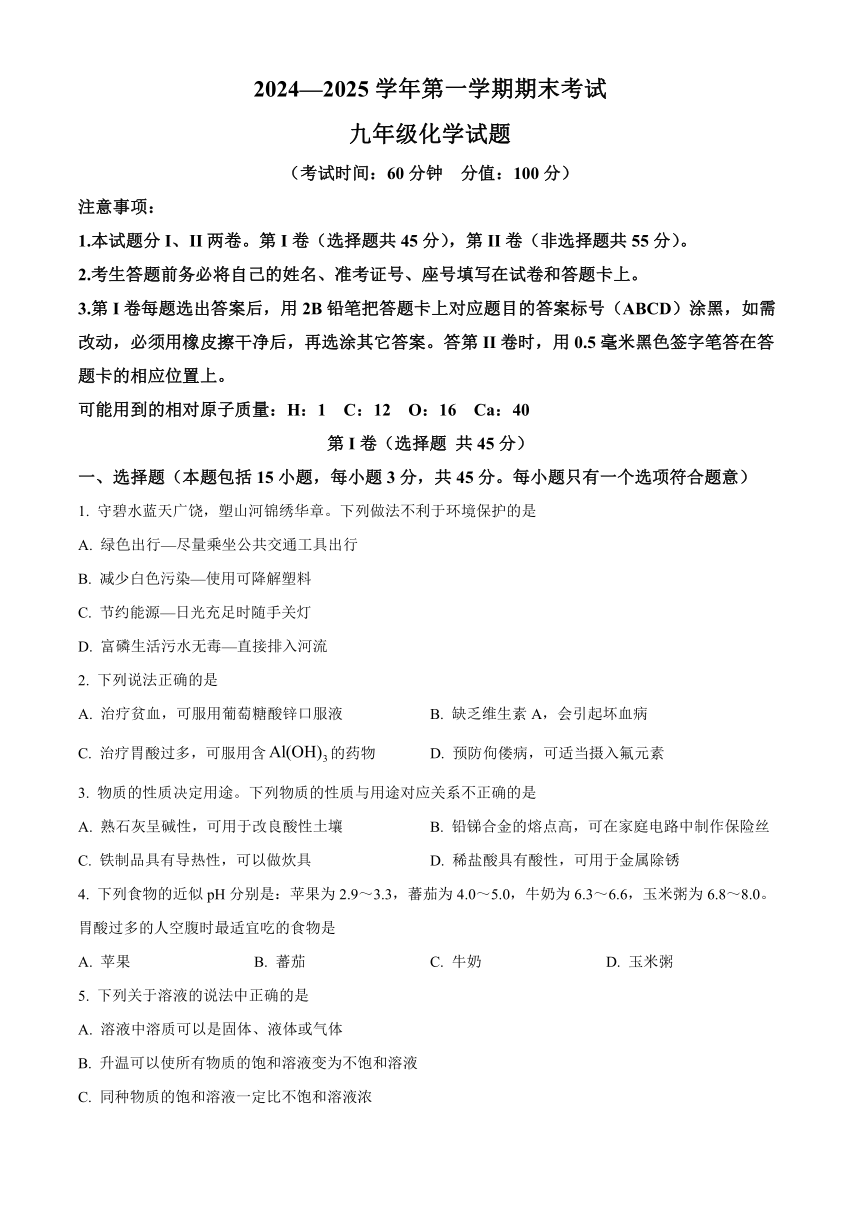 2024—2025 学年第一学期期末考试

九年级化学试题

（考试时间：60 分钟　分值：100 分）

注意事项：

1.本试题分 I、II 两卷。第 I 卷（选择题共 45 分），第 II 卷（非选择题共 55 分）。

2.考生答题前务必将自己的姓名、准考证号、座号填写在试卷和答题卡上。

3.第 I 卷每题选出答案后，用 2B 铅笔把答题卡上对应题目的答案标号（ABCD）涂黑，如需改动，必须用橡皮擦干净后，再选涂其它答案。答第 II 卷时，用 0.5 毫米黑色签字笔答在答题卡的相应位置上。

可能用到的相对原子质量：H：1　C：12　O：16　Ca：40

第 I 卷（选择题 共 45 分）

一、选择题（本题包括 15 小题，每小题 3 分，共 45 分。每小题只有一个选项符合题意）

1. 守碧水蓝天广饶，塑山河锦绣华章。下列做法不利于环境保护的是

A. 绿色出行—尽量乘坐公共交通工具出行

B. 减少白色污染—使用可降解塑料

C. 节约能源—日光充足时随手关灯

D. 富磷生活污水无毒—直接排入河流

2. 下列说法正确的是

A. 治疗贫血，可服用葡萄糖酸锌口服液

B. 缺乏维生素 A，会引起坏血病

C. 治疗胃酸过多，可服用含 $Al(OH)_3$ 的药物

D. 预防佝偻病，可适当摄入氟元素

3. 物质的性质决定用途。下列物质的性质与用途对应关系不正确的是

A. 熟石灰呈碱性，可用于改良酸性土壤

B. 铅锑合金的熔点高，可在家庭电路中制作保险丝

C. 铁制品具有导热性，可以做炊具

D. 稀盐酸具有酸性，可用于金属除锈

4. 下列食物的近似 pH 分别是：苹果为 2.9～3.3，蕃茄为 4.0～5.0，牛奶为 6.3～6.6，玉米粥为 6.8～8.0。胃酸过多的人空腹时最适宜吃的食物是

A. 苹果　　B. 蕃茄　　C. 牛奶　　D. 玉米粥

5. 下列关于溶液的说法中正确的是

A. 溶液中溶质可以是固体、液体或气体

B. 升温可以使所有物质的饱和溶液变为不饱和溶液

C. 同种物质的饱和溶液一定比不饱和溶液浓